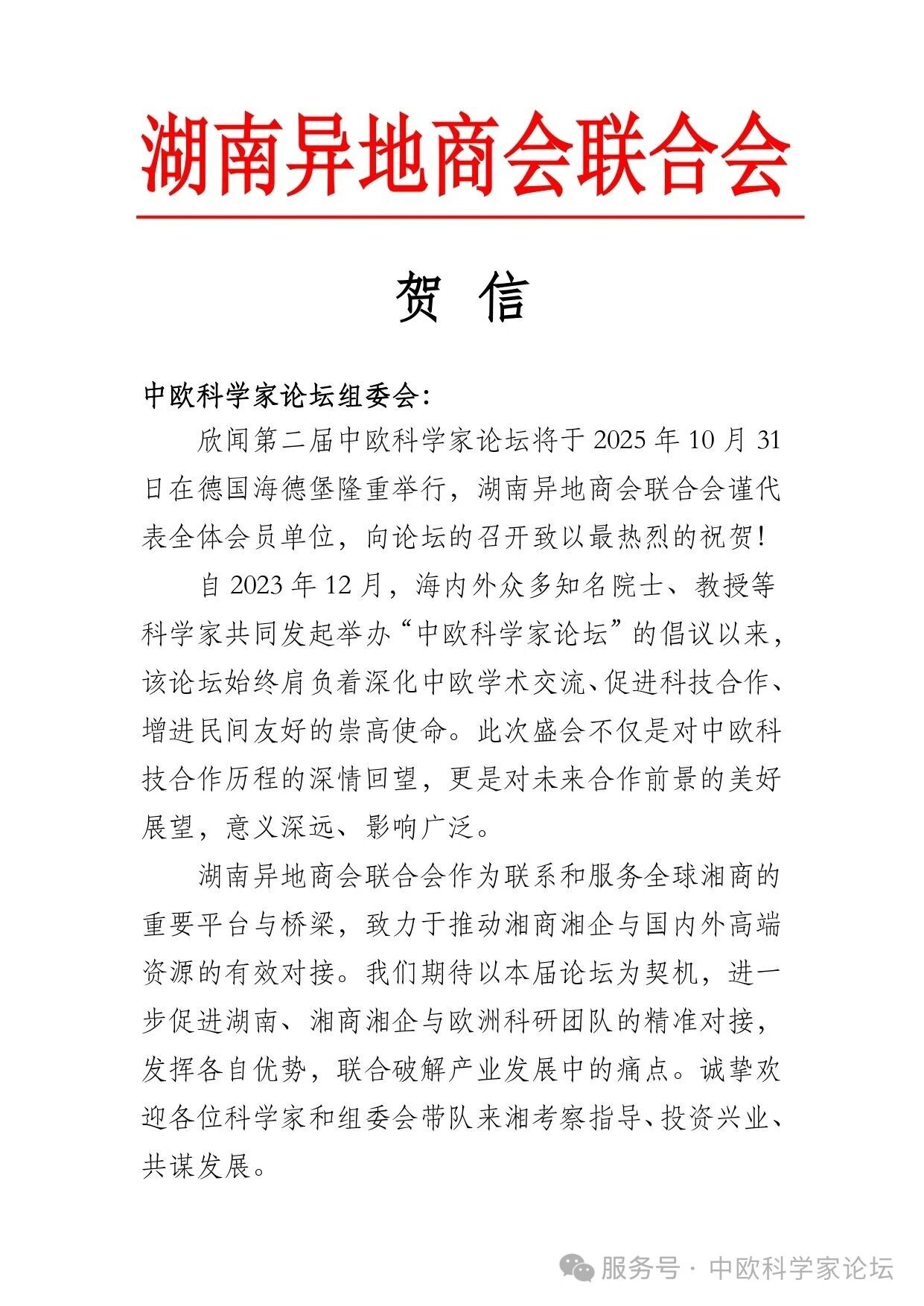 湖南异地商会联合会

贺 信

中欧科学家论坛组委会：

欣闻第二届中欧科学家论坛将于 2025 年 10 月 31 日在德国海德堡隆重举行，湖南异地商会联合会谨代表全体会员单位，向论坛的召开致以最热烈的祝贺！

自 2023 年 12 月，海内外众多知名院士、教授等科学家共同发起举办“中欧科学家论坛”的倡议以来，该论坛始终肩负着深化中欧学术交流、促进科技合作、增进民间友好的崇高使命。此次盛会不仅是对中欧科技合作历程的深情回望，更是对未来合作前景的美好展望，意义深远、影响广泛。

湖南异地商会联合会作为联系和服务全球湘商的重要平台与桥梁，致力于推动湘商湘企与国内外高端资源的有效对接。我们期待以本届论坛为契机，进一步促进湖南、湘商湘企与欧洲科研团队的精准对接，发挥各自优势，联合破解产业发展中的痛点。诚挚欢迎各位科学家和组委会带队来湘考察指导、投资兴业、共谋发展。

服务号 · 中欧科学家论坛